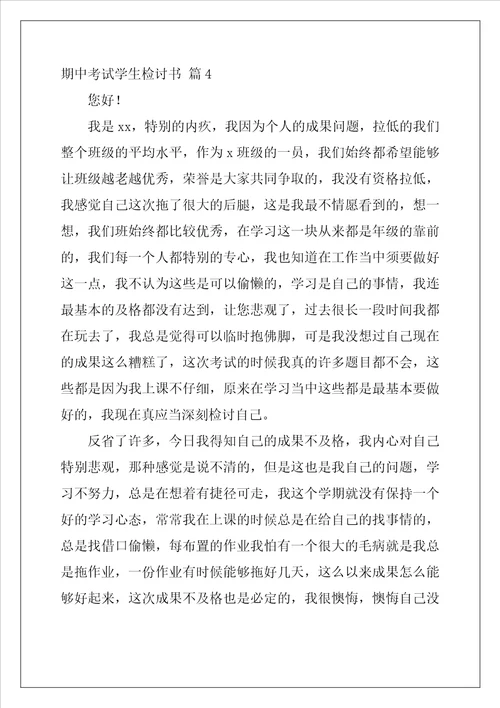 期中考试学生检讨书 篇 4

您好！

我是 xx，特别的内疚，我因为个人的成果问题，拉低的我们整个班级的平均水平，作为 x 班级的一员，我们始终都希望能够让班级越老越优秀，荣誉是大家共同争取的，我没有资格拉低，我感觉自己这次拖了很大的后腿，这是我最不情愿看到的，想一想，我们班始终都比较优秀，在学习这一块从来都是年级的靠前的，我们每一个人都特别的专心，我也知道在工作当中须要做好这一点，我不认为这些是可以偷懒的，学习是自己的事情，我连最基本的及格都没有达到，让您悲观了，过去很长一段时间我都在玩去了，我总是觉得可以临时抱佛脚，可是我没想过自己现在的成果这么糟糕了，这次考试的时候我真的许多题目都不会，这些都是因为我上课不仔细，原来在学习当中这些都是最基本要做好的，我现在真应当深刻检讨自己。

反省了许多，今日我得知自己的成果不及格，我内心对自己特别悲观，那种感觉是说不清的，但是这也是我自己的问题，学习不努力，总是在想着有捷径可走，我这个学期就没有保持一个好的学习心态，常常我在上课的时候总是在给自己的找事情的，总是找借口偷懒，每布置的作业我怕有一个很大的毛病就是我总是拖作业，一份作业有时候能够拖好几天，这么以来成果怎么能够好起来，这次成果不及格也是必定的，我很懊悔，懊悔自己没